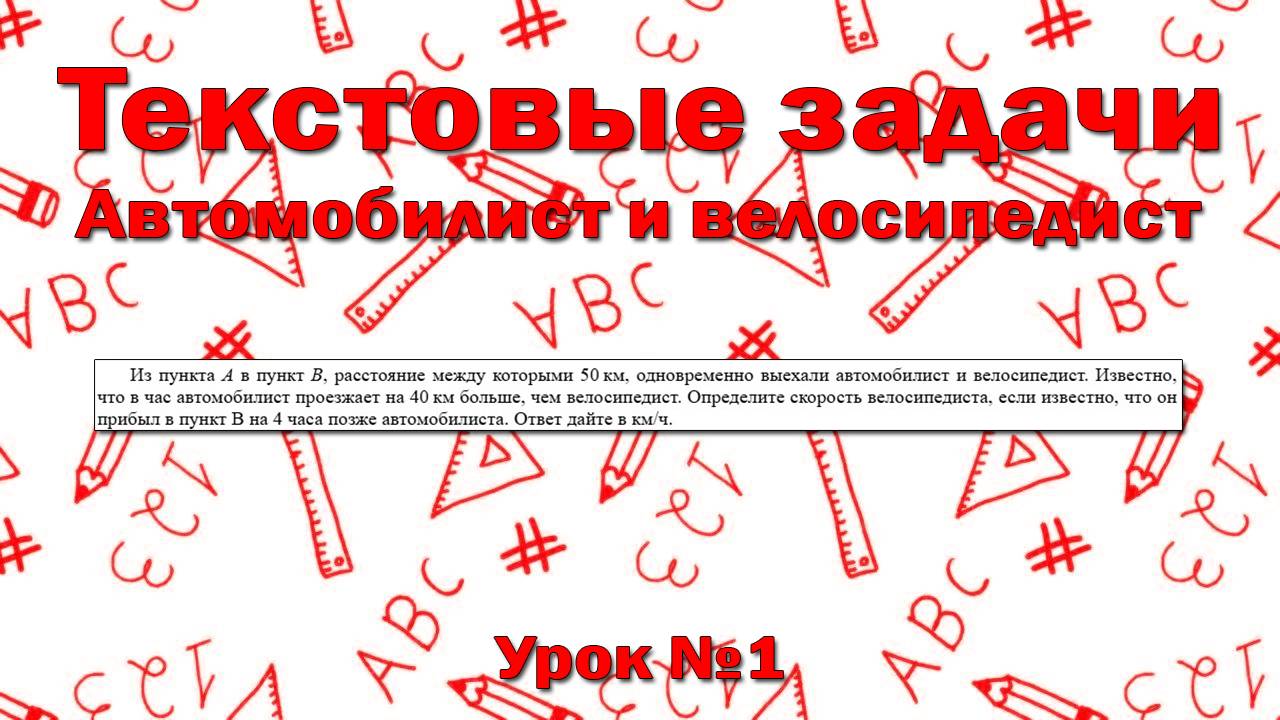 Текстовые задачи
Автомобилист и велосипедист

Из пункта $A$ в пункт $B$, расстояние между которыми 50 км, одновременно выехали автомобилист и велосипедист. Известно, что в час автомобилист проезжает на 40 км больше, чем велосипедист. Определите скорость велосипедиста, если известно, что он прибыл в пункт В на 4 часа позже автомобилиста. Ответ дайте в км/ч.

Урок №1